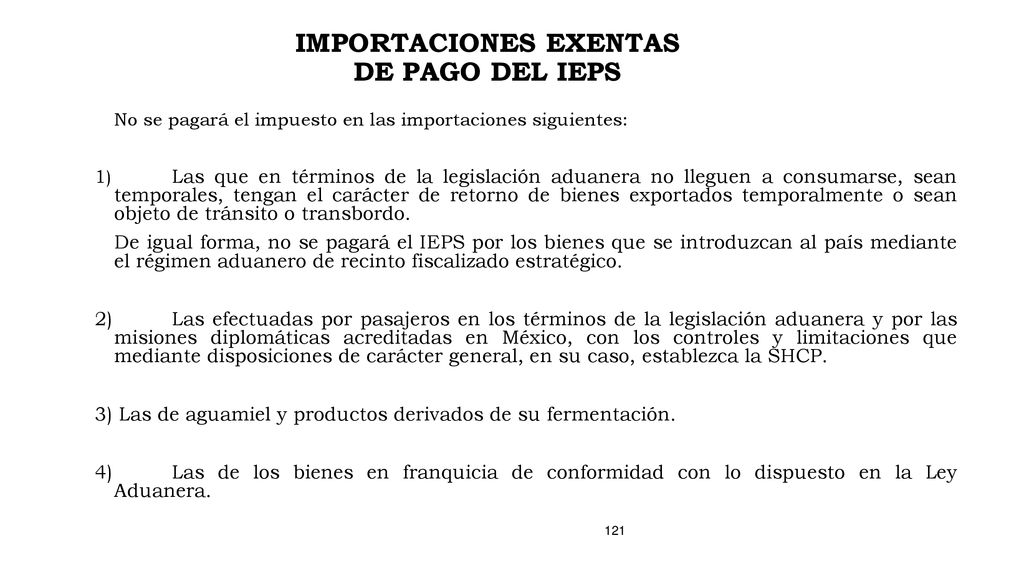 IMPORTACIONES EXENTAS
DE PAGO DEL IEPS

No se pagará el impuesto en las importaciones siguientes:

1) Las que en términos de la legislación aduanera no lleguen a consumarse, sean temporales, tengan el carácter de retorno de bienes exportados temporalmente o sean objeto de tránsito o transbordo.

De igual forma, no se pagará el IEPS por los bienes que se introduzcan al país mediante el régimen aduanero de recinto fiscalizado estratégico.

2) Las efectuadas por pasajeros en los términos de la legislación aduanera y por las misiones diplomáticas acreditadas en México, con los controles y limitaciones que mediante disposiciones de carácter general, en su caso, establezca la SHCP.

3) Las de aguamiel y productos derivados de su fermentación.

4) Las de los bienes en franquicia de conformidad con lo dispuesto en la Ley Aduanera.

121